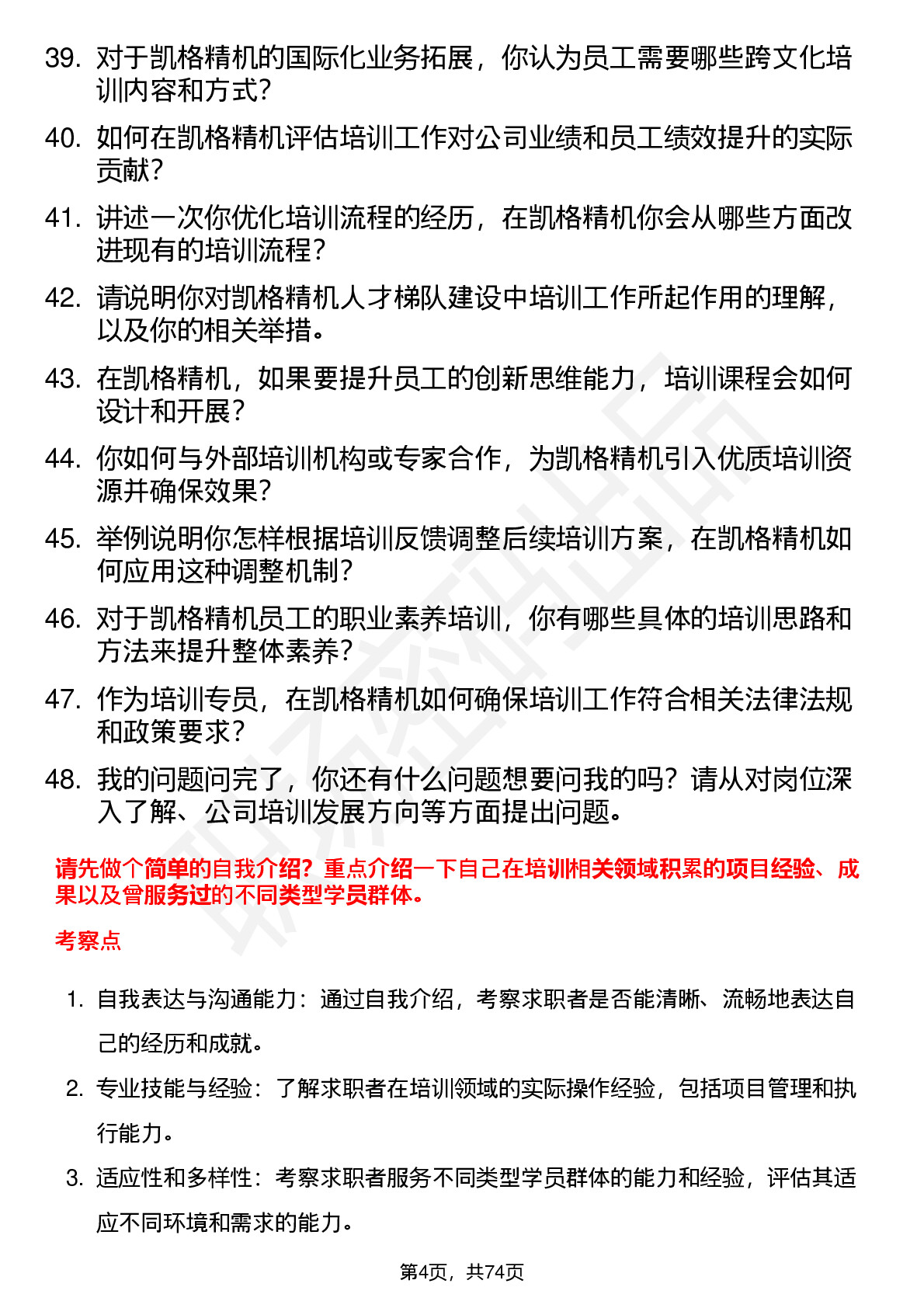 39. 对于凯格精机的国际化业务拓展，你认为员工需要哪些跨文化培训内容和方式？

40. 如何在凯格精机评估培训工作对公司业绩和员工绩效提升的实际贡献？

41. 讲述一次你优化培训流程的经历，在凯格精机你会从哪些方面改进现有的培训流程？

42. 请说明你对凯格精机人才梯队建设中培训工作所起作用的理解，以及你的相关举措。

43. 在凯格精机，如果要提升员工的创新思维能力，培训课程会如何设计和开展？

44. 你如何与外部培训机构或专家合作，为凯格精机引入优质培训资源并确保效果？

45. 举例说明你怎样根据培训反馈调整后续培训方案，在凯格精机如何应用这种调整机制？

46. 对于凯格精机员工的职业素养培训，你有哪些具体的培训思路和方法来提升整体素养？

47. 作为培训专员，在凯格精机如何确保培训工作符合相关法律法规和政策要求？

48. 我的问题问完了，你还有什么问题想要问我的吗？请从对岗位深入了解、公司培训发展方向等方面提出问题。

请先做个简单的自我介绍？重点介绍一下自己在培训相关领域积累的项目经验、成果以及曾服务过的不同类型学员群体。

考察点

1. 自我表达与沟通能力：通过自我介绍，考察求职者是否能清晰、流畅地表达自己的经历和成就。

2. 专业技能与经验：了解求职者在培训领域的实际操作经验，包括项目管理和执行能力。

3. 适应性和多样性：考察求职者服务不同类型学员群体的能力和经验，评估其适应不同环境和需求的能力。

第4页，共74页